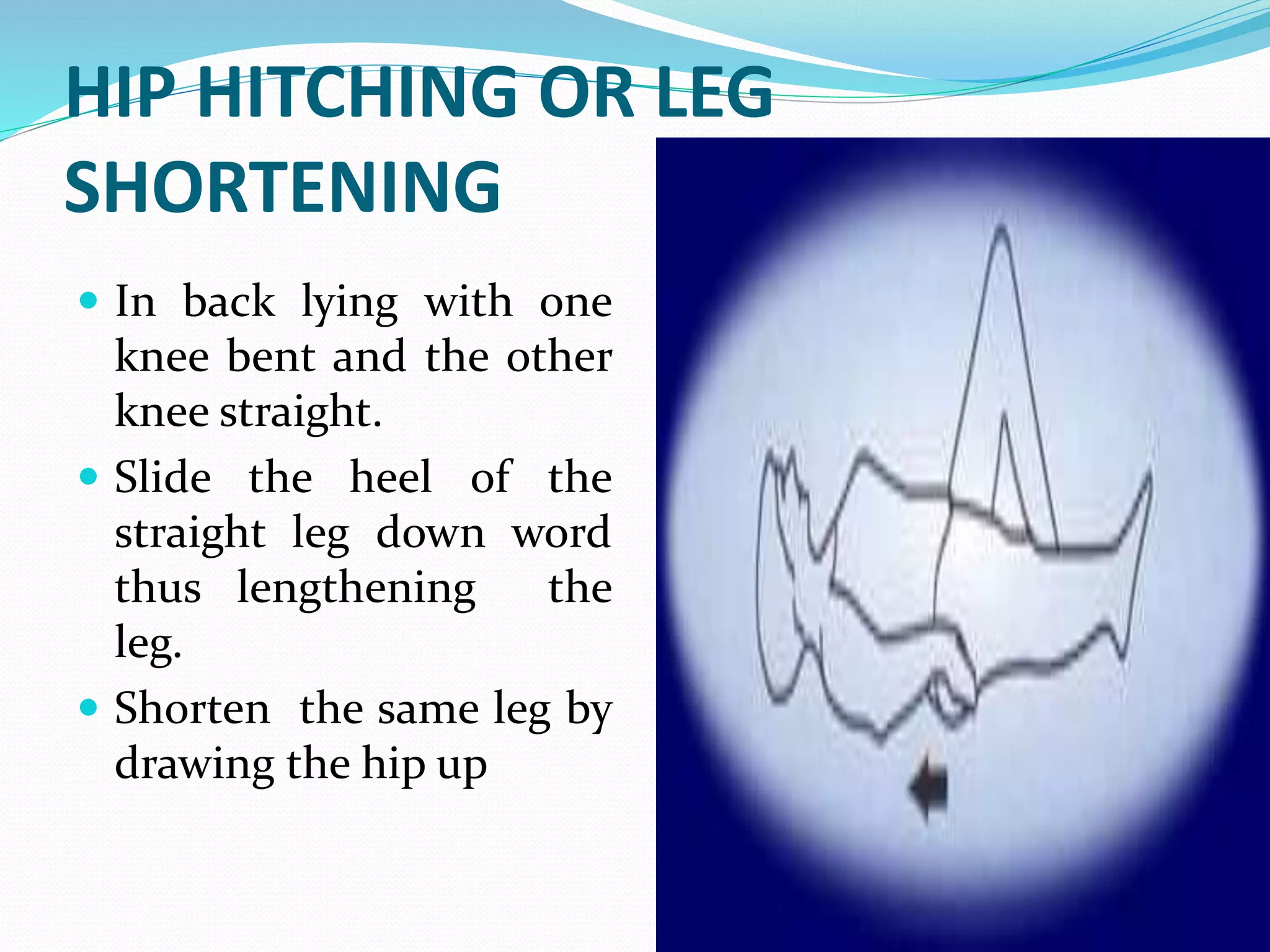 HIP HITCHING OR LEG SHORTENING

• In back lying with one knee bent and the other knee straight.

• Slide the heel of the straight leg down word thus lengthening the leg.

• Shorten the same leg by drawing the hip up